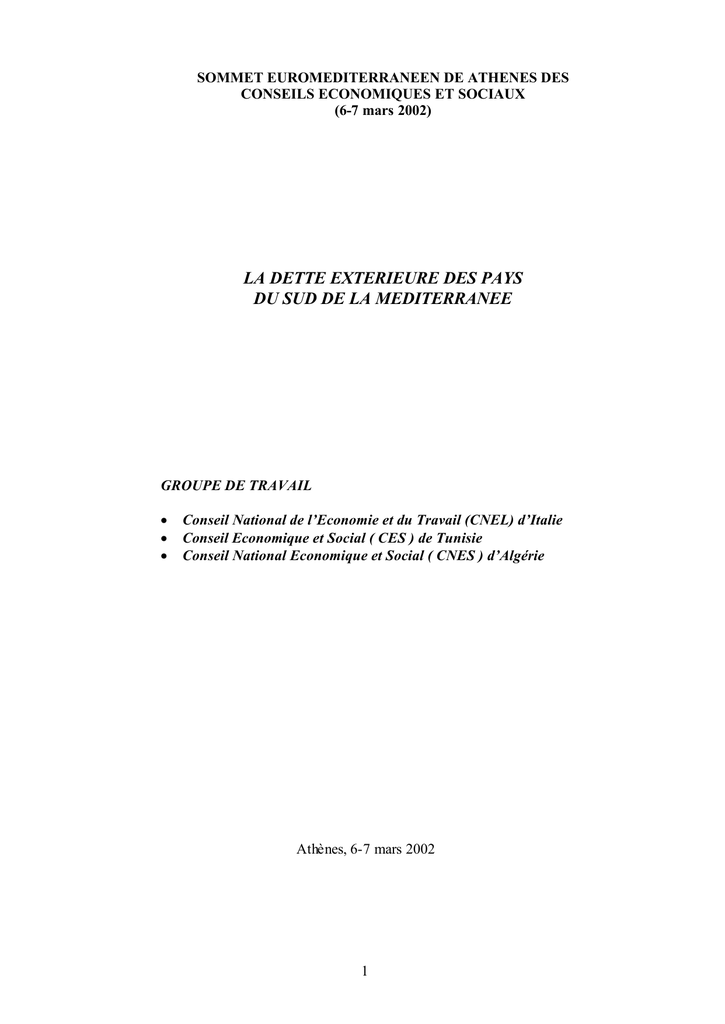 SOMMET EUROMEDITERRANEEN DE ATHENES DES CONSEILS ECONOMIQUES ET SOCIAUX
(6-7 mars 2002)

LA DETTE EXTERIEURE DES PAYS DU SUD DE LA MEDITERRANEE

GROUPE DE TRAVAIL

• Conseil National de l'Economie et du Travail (CNEL) d'Italie
• Conseil Economique et Social ( CES ) de Tunisie
• Conseil National Economique et Social ( CNES ) d'Algérie

Athènes, 6-7 mars 2002

1